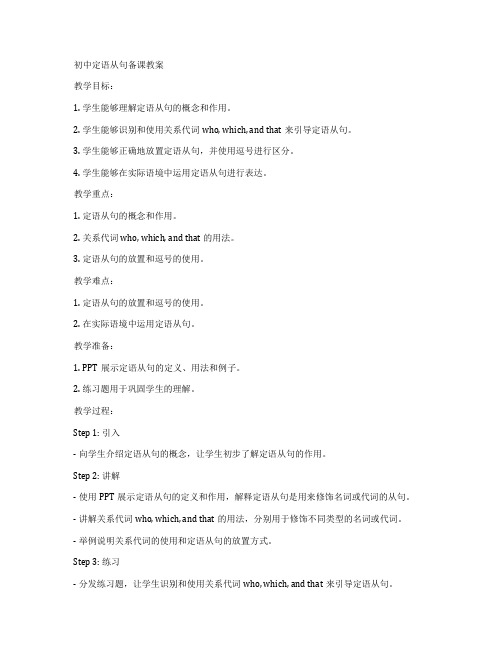 初中定语从句备课教案

教学目标：

1. 学生能够理解定语从句的概念和作用。

2. 学生能够识别和使用关系代词 who, which, and that 来引导定语从句。

3. 学生能够正确地放置定语从句，并使用逗号进行区分。

4. 学生能够在实际语境中运用定语从句进行表达。

教学重点：

1. 定语从句的概念和作用。

2. 关系代词 who, which, and that 的用法。

3. 定语从句的放置和逗号的使用。

教学难点：

1. 定语从句的放置和逗号的使用。

2. 在实际语境中运用定语从句。

教学准备：

1. PPT 展示定语从句的定义、用法和例子。

2. 练习题用于巩固学生的理解。

教学过程：

Step 1: 引入

- 向学生介绍定语从句的概念，让学生初步了解定语从句的作用。

Step 2: 讲解

- 使用 PPT 展示定语从句的定义和作用，解释定语从句是用来修饰名词或代词的从句。

- 讲解关系代词 who, which, and that 的用法，分别用于修饰不同类型的名词或代词。

- 举例说明关系代词的使用和定语从句的放置方式。

Step 3: 练习

- 分发练习题，让学生识别和使用关系代词 who, which, and that 来引导定语从句。